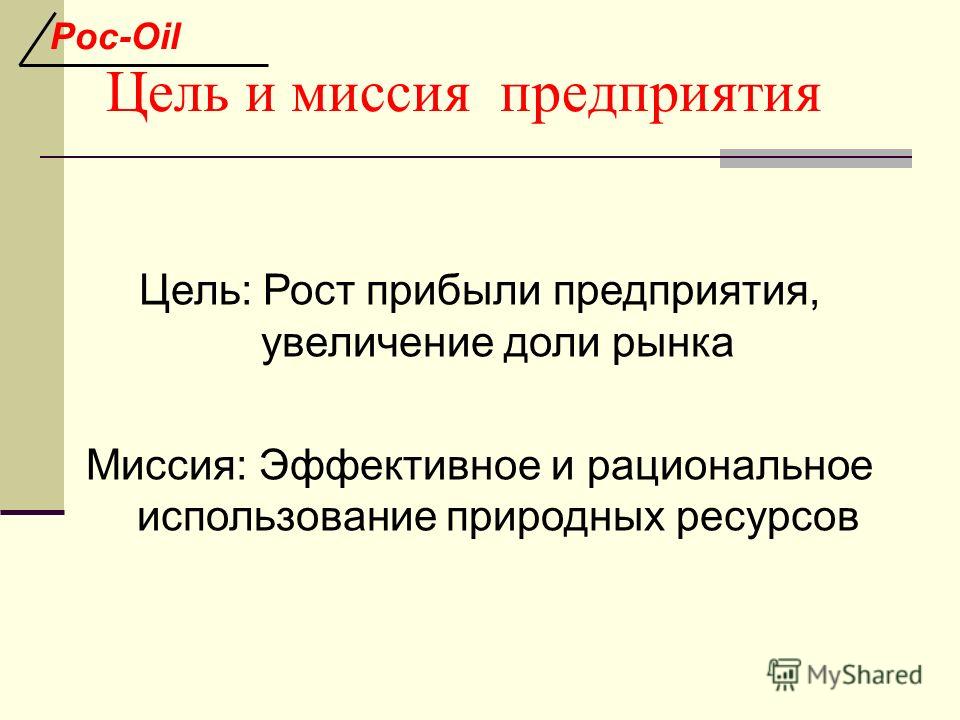 Рос-Oil

Цель и миссия предприятия

Цель: Рост прибыли предприятия, увеличение доли рынка

Миссия: Эффективное и рациональное использование природных ресурсов

MyShared